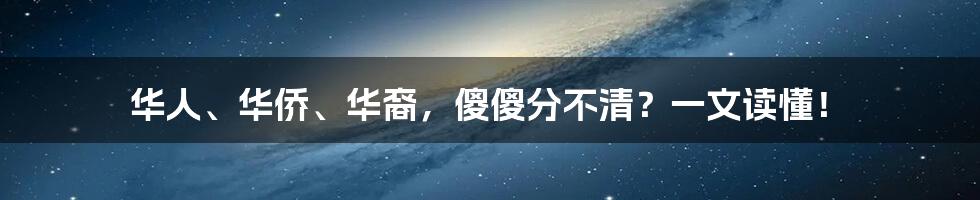 华人、华侨、华裔，傻傻分不清？一文读懂！